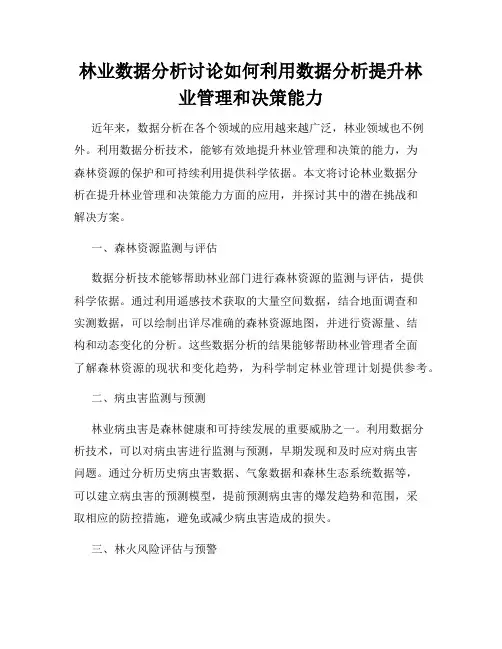 林业数据分析讨论如何利用数据分析提升林业管理和决策能力

近年来，数据分析在各个领域的应用越来越广泛，林业领域也不例外。利用数据分析技术，能够有效地提升林业管理和决策的能力，为森林资源的保护和可持续利用提供科学依据。本文将讨论林业数据分析在提升林业管理和决策能力方面的应用，并探讨其中的潜在挑战和解决方案。

一、森林资源监测与评估

数据分析技术能够帮助林业部门进行森林资源的监测与评估，提供科学依据。通过利用遥感技术获取的大量空间数据，结合地面调查和实测数据，可以绘制出详尽准确的森林资源地图，并进行资源量、结构和动态变化的分析。这些数据分析的结果能够帮助林业管理者全面了解森林资源的现状和变化趋势，为科学制定林业管理计划提供参考。

二、病虫害监测与预测

林业病虫害是森林健康和可持续发展的重要威胁之一。利用数据分析技术，可以对病虫害进行监测与预测，早期发现和及时应对病虫害问题。通过分析历史病虫害数据、气象数据和森林生态系统数据等，可以建立病虫害的预测模型，提前预测病虫害的爆发趋势和范围，采取相应的防控措施，避免或减少病虫害造成的损失。

三、林火风险评估与预警